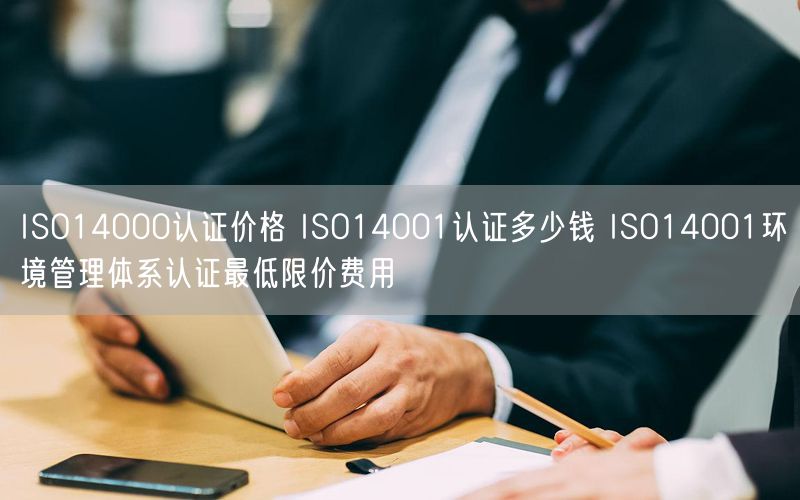 ISO14000认证价格 ISO14001认证多少钱 ISO14001环境管理体系认证最低限价费用